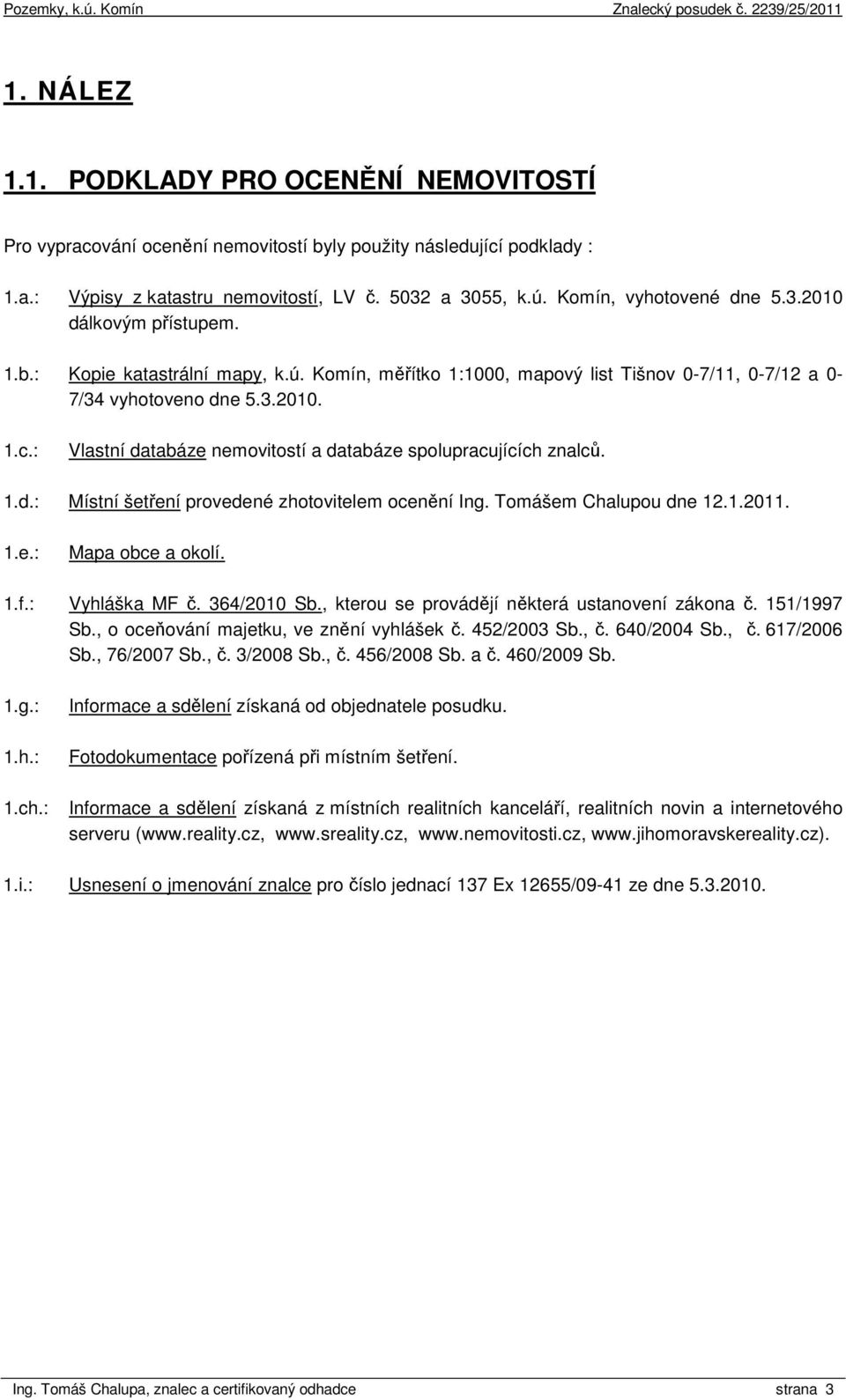 Pozemky, k.ú. Komín Znalecký posudek č. 2239/25/2011

1. NÁLEZ

1.1. PODKLADY PRO OCENĚNÍ NEMOVITOSTÍ

Pro vypracování ocenění nemovitostí byly použity následující podklady :

1.a.: Výpisy z katastru nemovitostí, LV č. 5032 a 3055, k.ú. Komín, vyhotovené dne 5.3.2010 dálkovým přístupem.

1.b.: Kopie katastrální mapy, k.ú. Komín, měřítko 1:1000, mapový list Tišnov 0-7/11, 0-7/12 a 0-7/34 vyhotoveno dne 5.3.2010.

1.c.: Vlastní databáze nemovitostí a databáze spolupracujících znalců.

1.d.: Místní šetření provedené zhotovitelem ocenění Ing. Tomášem Chalupou dne 12.1.2011.

1.e.: Mapa obce a okolí.

1.f.: Vyhláška MF č. 364/2010 Sb., kterou se provádějí některá ustanovení zákona č. 151/1997 Sb., o oceňování majetku, ve znění vyhlášek č. 452/2003 Sb., č. 640/2004 Sb., č. 617/2006 Sb., 76/2007 Sb., č. 3/2008 Sb., č. 456/2008 Sb. a č. 460/2009 Sb.

1.g.: Informace a sdělení získaná od objednatele posudku.

1.h.: Fotodokumentace pořízená při místním šetření.

1.ch.: Informace a sdělení získaná z místních realitních kanceláří, realitních novin a internetového serveru (www.reality.cz, www.sreality.cz, www.nemovitosti.cz, www.jihomoravskereality.cz).

1.i.: Usnesení o jmenování znalce pro číslo jednací 137 Ex 12655/09-41 ze dne 5.3.2010.

Ing. Tomáš Chalupa, znalec a certifikovaný odhadce strana 3